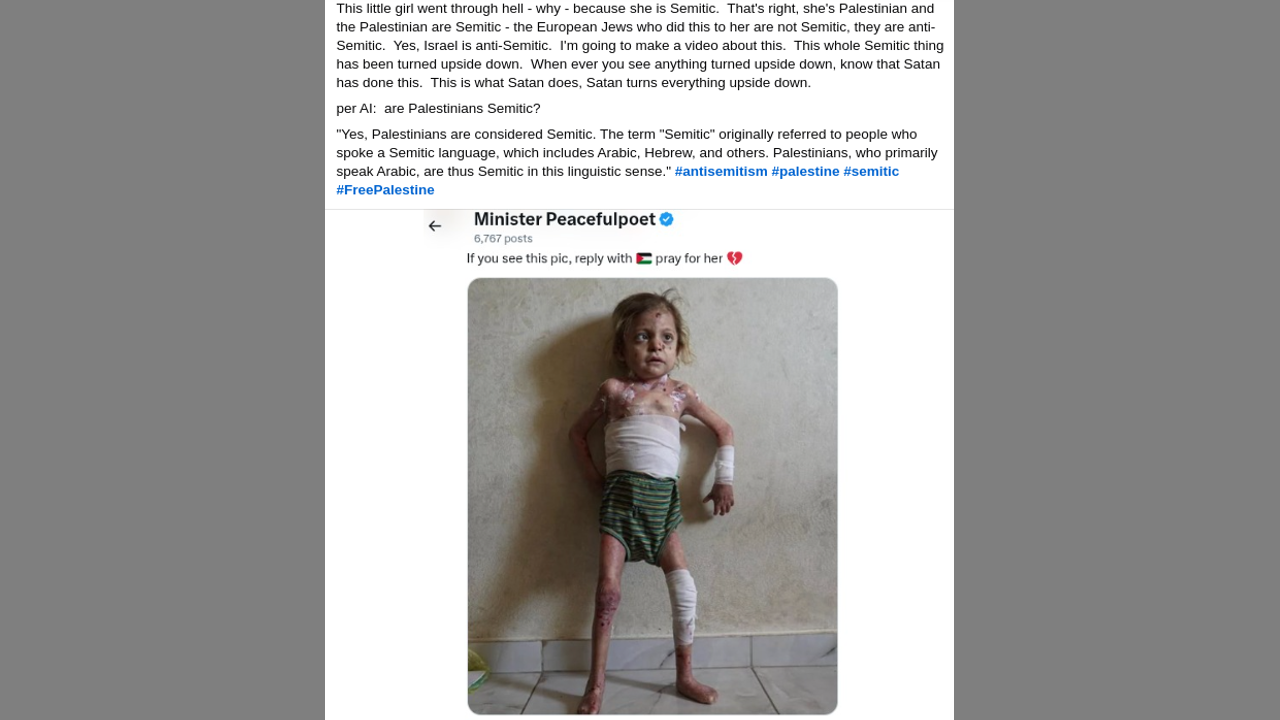 This little girl went through hell - why - because she is Semitic. That's right, she's Palestinian and the Palestinian are Semitic - the European Jews who did this to her are not Semitic, they are anti-Semitic. Yes, Israel is anti-Semitic. I'm going to make a video about this. This whole Semitic thing has been turned upside down. When ever you see anything turned upside down, know that Satan has done this. This is what Satan does, Satan turns everything upside down.

per AI: are Palestinians Semitic?

"Yes, Palestinians are considered Semitic. The term "Semitic" originally referred to people who spoke a Semitic language, which includes Arabic, Hebrew, and others. Palestinians, who primarily speak Arabic, are thus Semitic in this linguistic sense." #antisemitism #palestine #semitic #FreePalestine

Minister Peacefulpoet
6,767 posts
If you see this pic, reply with 🇵🇸 pray for her 💔